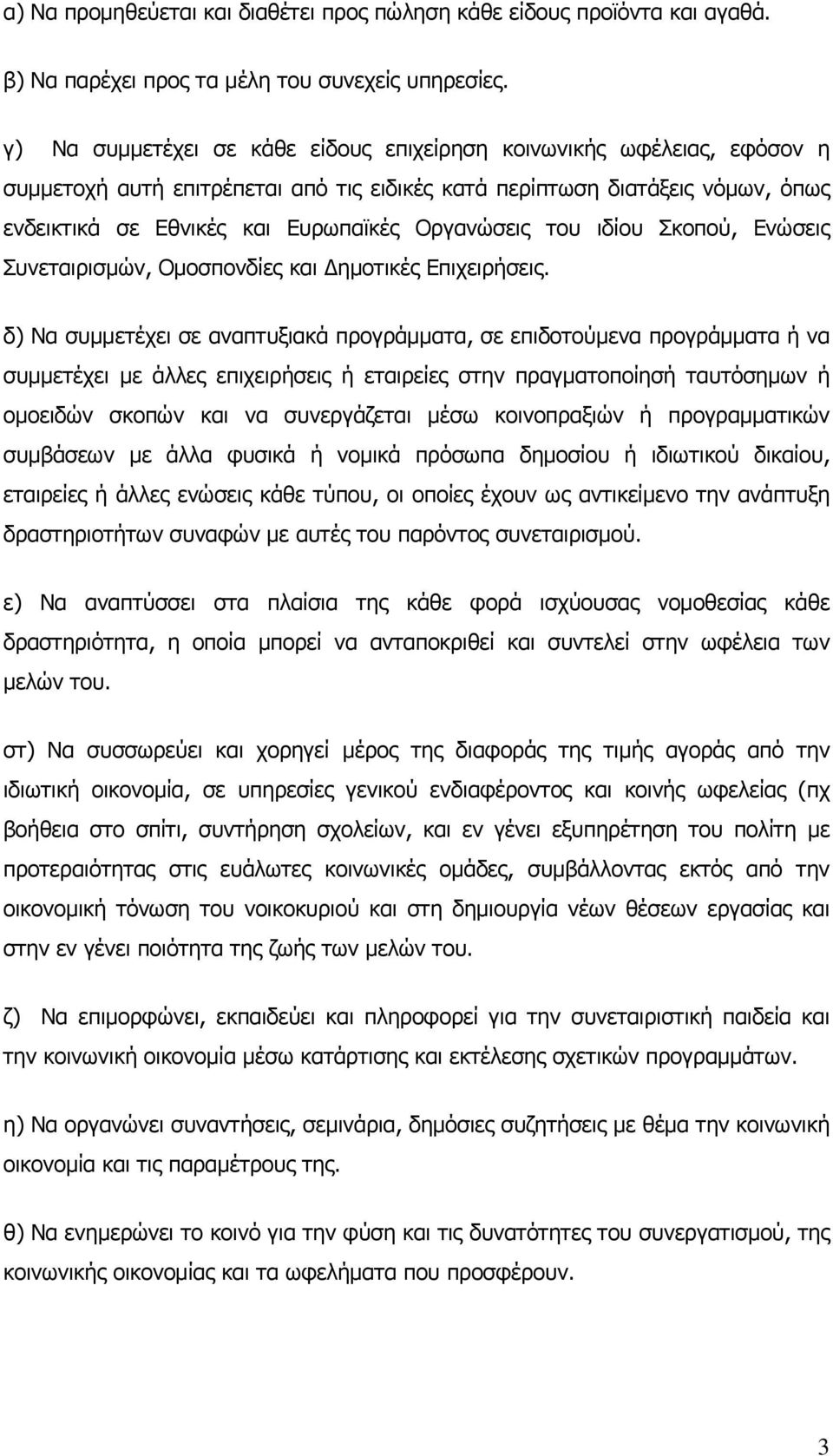 α) Να προμηθεύεται και διαθέτει προς πώληση κάθε είδους προϊόντα και αγαθά.

β) Να παρέχει προς τα μέλη του συνεχείς υπηρεσίες.

γ) Να συμμετέχει σε κάθε είδους επιχείρηση κοινωνικής ωφέλειας, εφόσον η συμμετοχή αυτή επιτρέπεται από τις ειδικές κατά περίπτωση διατάξεις νόμων, όπως ενδεικτικά σε Εθνικές και Ευρωπαϊκές Οργανώσεις του ιδίου Σκοπού, Ενώσεις Συνεταιρισμών, Ομοσπονδίες και Δημοτικές Επιχειρήσεις.

δ) Να συμμετέχει σε αναπτυξιακά προγράμματα, σε επιδοτούμενα προγράμματα ή να συμμετέχει με άλλες επιχειρήσεις ή εταιρείες στην πραγματοποίησή ταυτόσημων ή ομοειδών σκοπών και να συνεργάζεται μέσω κοινοπραξιών ή προγραμματικών συμβάσεων με άλλα φυσικά ή νομικά πρόσωπα δημοσίου ή ιδιωτικού δικαίου, εταιρείες ή άλλες ενώσεις κάθε τύπου, οι οποίες έχουν ως αντικείμενο την ανάπτυξη δραστηριοτήτων συναφών με αυτές του παρόντος συνεταιρισμού.

ε) Να αναπτύσσει στα πλαίσια της κάθε φορά ισχύουσας νομοθεσίας κάθε δραστηριότητα, η οποία μπορεί να ανταποκριθεί και συντελεί στην ωφέλεια των μελών του.

στ) Να συσσωρεύει και χορηγεί μέρος της διαφοράς της τιμής αγοράς από την ιδιωτική οικονομία, σε υπηρεσίες γενικού ενδιαφέροντος και κοινής ωφελείας (πχ βοήθεια στο σπίτι, συντήρηση σχολείων, και εν γένει εξυπηρέτηση του πολίτη με προτεραιότητας στις ευάλωτες κοινωνικές ομάδες, συμβάλλοντας εκτός από την οικονομική τόνωση του νοικοκυριού και στη δημιουργία νέων θέσεων εργασίας και στην εν γένει ποιότητα της ζωής των μελών του.

ζ) Να επιμορφώνει, εκπαιδεύει και πληροφορεί για την συνεταιριστική παιδεία και την κοινωνική οικονομία μέσω κατάρτισης και εκτέλεσης σχετικών προγραμμάτων.

η) Να οργανώνει συναντήσεις, σεμινάρια, δημόσιες συζητήσεις με θέμα την κοινωνική οικονομία και τις παραμέτρους της.

θ) Να ενημερώνει το κοινό για την φύση και τις δυνατότητες του συνεργατισμού, της κοινωνικής οικονομίας και τα ωφελήματα που προσφέρουν.

3